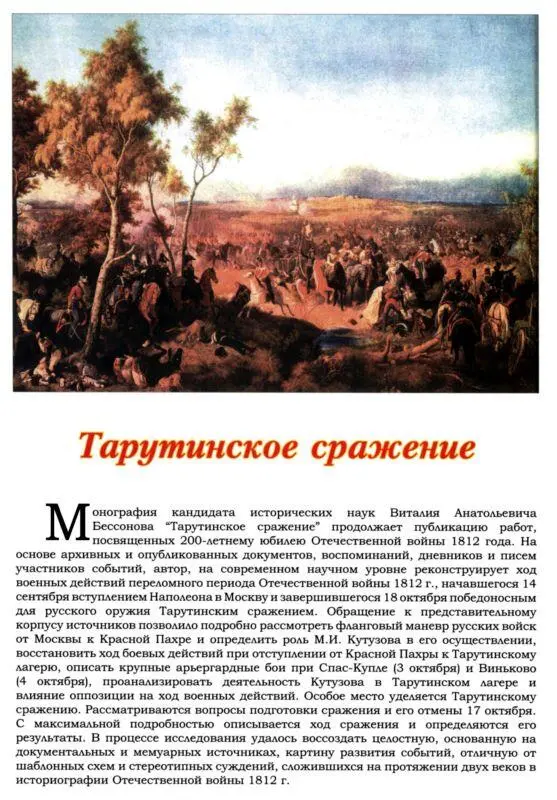 Тарутинское сражение

Монография кандидата исторических наук Виталия Анатольевича Бессонова "Тарутинское сражение" продолжает публикацию работ, посвященных 200-летнему юбилею Отечественной войны 1812 года. На основе архивных и опубликованных документов, воспоминаний, дневников и писем участников событий, автор, на современном научном уровне реконструирует ход военных действий переломного периода Отечественной войны 1812 г., начавшегося 14 сентября вступлением Наполеона в Москву и завершившегося 18 октября победоносным для русского оружия Тарутинским сражением. Обращение к представительному корпусу источников позволило подробно рассмотреть фланговый маневр русских войск от Москвы к Красной Пахре и определить роль М.И. Кутузова в его осуществлении, восстановить ход боевых действий при отступлении от Красной Пахры к Тарутинскому лагерю, описать крупные арьергардные бои при Спас-Купле (3 октября) и Виньково (4 октября), проанализировать деятельность Кутузова в Тарутинском лагере и влияние оппозиции на ход военных действий. Особое место уделяется Тарутинскому сражению. Рассматриваются вопросы подготовки сражения и его отмены 17 октября. С максимальной подробностью описывается ход сражения и определяются его результаты. В процессе исследования удалось воссоздать целостную, основанную на документальных и мемуарных источниках, картину развития событий, отличную от шаблонных схем и стереотипных суждений, сложившихся на протяжении двух веков в историографии Отечественной войны 1812 г.